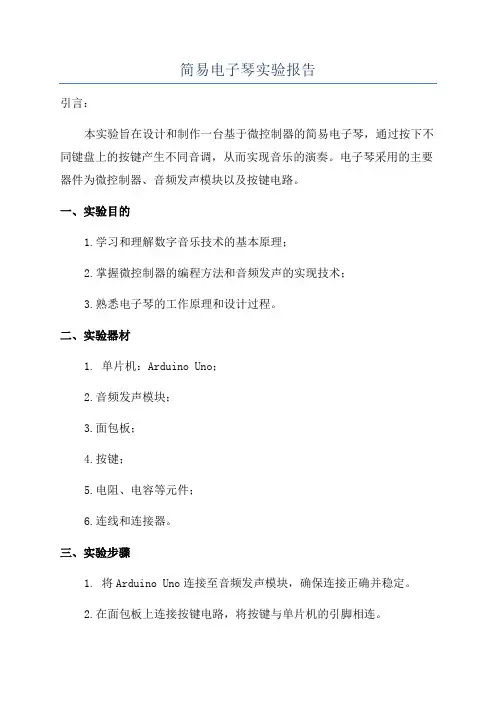 简易电子琴实验报告

引言：

本实验旨在设计和制作一台基于微控制器的简易电子琴，通过按下不同键盘上的按键产生不同音调，从而实现音乐的演奏。电子琴采用的主要器件为微控制器、音频发声模块以及按键电路。

一、实验目的

1.学习和理解数字音乐技术的基本原理；

2.掌握微控制器的编程方法和音频发声的实现技术；

3.熟悉电子琴的工作原理和设计过程。

二、实验器材

1. 单片机：Arduino Uno；

2.音频发声模块；

3.面包板；

4.按键；

5.电阻、电容等元件；

6.连线和连接器。

三、实验步骤

1. 将Arduino Uno连接至音频发声模块，确保连接正确并稳定。

2.在面包板上连接按键电路，将按键与单片机的引脚相连。